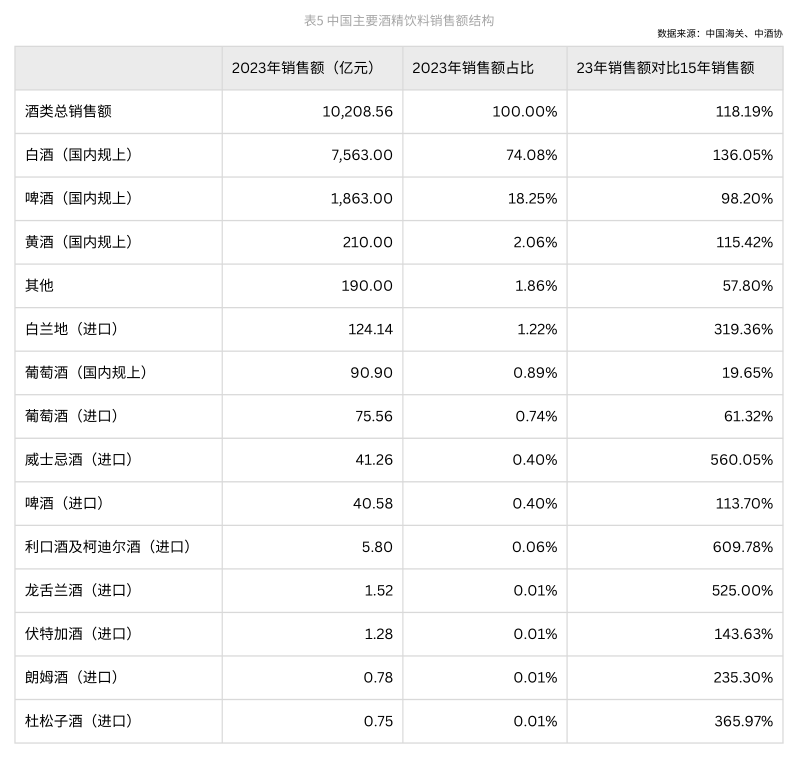 表5 中国主要酒精饮料销售额结构

数据来源：中国海关、中酒协

|  | 2023年销售额（亿元） | 2023年销售额占比 | 23年销售额对比15年销售额 |
|---|---|---|---|
| 酒类总销售额 | 10,208.56 | 100.00% | 118.19% |
| 白酒（国内规上） | 7,563.00 | 74.08% | 136.05% |
| 啤酒（国内规上） | 1,863.00 | 18.25% | 98.20% |
| 黄酒（国内规上） | 210.00 | 2.06% | 115.42% |
| 其他 | 190.00 | 1.86% | 57.80% |
| 白兰地（进口） | 124.14 | 1.22% | 319.36% |
| 葡萄酒（国内规上） | 90.90 | 0.89% | 19.65% |
| 葡萄酒（进口） | 75.56 | 0.74% | 61.32% |
| 威士忌酒（进口） | 41.26 | 0.40% | 560.05% |
| 啤酒（进口） | 40.58 | 0.40% | 113.70% |
| 利口酒及柯迪尔酒（进口） | 5.80 | 0.06% | 609.78% |
| 龙舌兰酒（进口） | 1.52 | 0.01% | 525.00% |
| 伏特加酒（进口） | 1.28 | 0.01% | 143.63% |
| 朗姆酒（进口） | 0.78 | 0.01% | 235.30% |
| 杜松子酒（进口） | 0.75 | 0.01% | 365.97% |